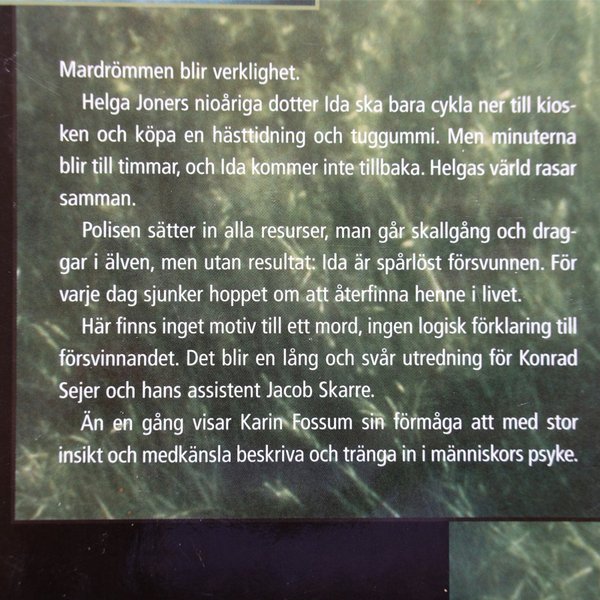 Mardrömmen blir verklighet.

Helga Joners nioåriga dotter Ida ska bara cykla ner till kiosken och köpa en hästtidning och tuggummi. Men minuterna blir till timmar, och Ida kommer inte tillbaka. Helgas värld rasar samman.

Polisen sätter in alla resurser, man går skallgång och draggar i älven, men utan resultat: Ida är spårlöst försvunnen. För varje dag sjunker hoppet om att återfinna henne i livet.

Här finns inget motiv till ett mord, ingen logisk förklaring till försvinnandet. Det blir en lång och svår utredning för Konrad Sejer och hans assistent Jacob Skarre.

Än en gång visar Karin Fossum sin förmåga att med stor insikt och medkänsla beskriva och tränga in i människors psyke.